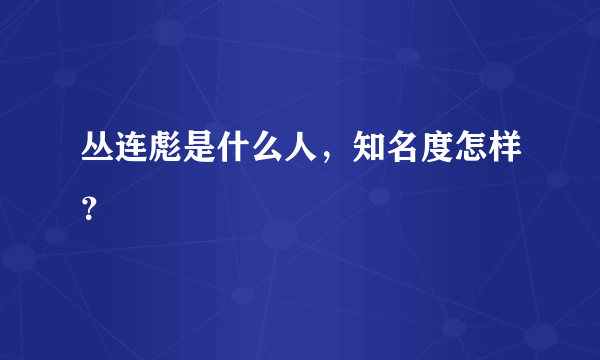 丛连彪是什么人，知名度怎样？